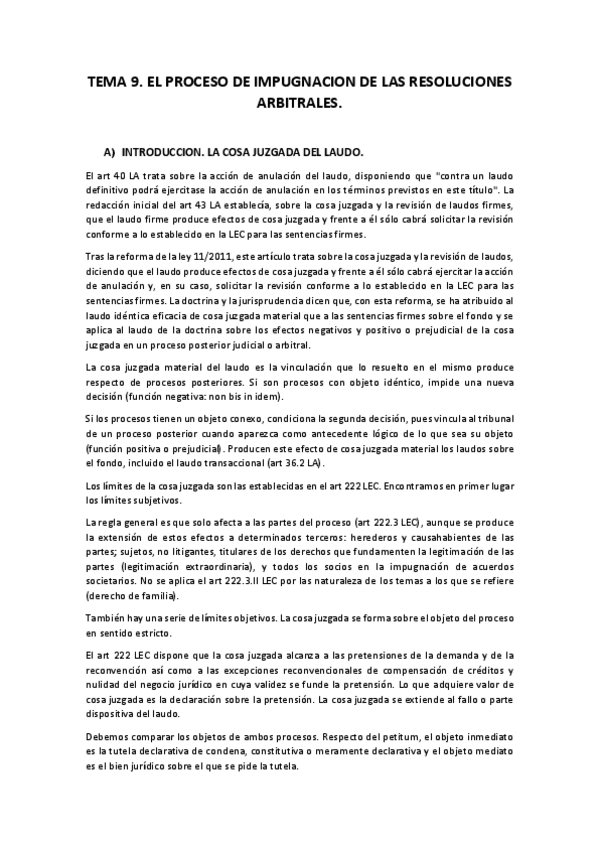 TEMA 9. EL PROCESO DE IMPUGNACION DE LAS RESOLUCIONES ARBITRALES.

A) INTRODUCCION. LA COSA JUZGADA DEL LAUDO.

El art 40 LA trata sobre la acción de anulación del laudo, disponiendo que "contra un laudo definitivo podrá ejercitase la acción de anulación en los términos previstos en este título". La redacción inicial del art 43 LA establecía, sobre la cosa juzgada y la revisión de laudos firmes, que el laudo firme produce efectos de cosa juzgada y frente a él sólo cabrá solicitar la revisión conforme a lo establecido en la LEC para las sentencias firmes.

Tras la reforma de la ley 11/2011, este artículo trata sobre la cosa juzgada y la revisión de laudos, diciendo que el laudo produce efectos de cosa juzgada y frente a él sólo cabrá ejercitar la acción de anulación y, en su caso, solicitar la revisión conforme a lo establecido en la LEC para las sentencias firmes. La doctrina y la jurisprudencia dicen que, con esta reforma, se ha atribuido al laudo idéntica eficacia de cosa juzgada material que a las sentencias firmes sobre el fondo y se aplica al laudo de la doctrina sobre los efectos negativos y positivo o prejudicial de la cosa juzgada en un proceso posterior judicial o arbitral.

La cosa juzgada material del laudo es la vinculación que lo resuelto en el mismo produce respecto de procesos posteriores. Si son procesos con objeto idéntico, impide una nueva decisión (función negativa: non bis in idem).

Si los procesos tienen un objeto conexo, condiciona la segunda decisión, pues vincula al tribunal de un proceso posterior cuando aparezca como antecedente lógico de lo que sea su objeto (función positiva o prejudicial). Producen este efecto de cosa juzgada material los laudos sobre el fondo, incluido el laudo transaccional (art 36.2 LA).

Los límites de la cosa juzgada son las establecidas en el art 222 LEC. Encontramos en primer lugar los límites subjetivos.

La regla general es que solo afecta a las partes del proceso (art 222.3 LEC), aunque se produce la extensión de estos efectos a determinados terceros: herederos y causahabientes de las partes; sujetos, no litigantes, titulares de los derechos que fundamenten la legitimación de las partes (legitimación extraordinaria), y todos los socios en la impugnación de acuerdos societarios. No se aplica el art 222.3.II LEC por las naturaleza de los temas a los que se refiere (derecho de familia).

También hay una serie de límites objetivos. La cosa juzgada se forma sobre el objeto del proceso en sentido estricto.

El art 222 LEC dispone que la cosa juzgada alcanza a las pretensiones de la demanda y de la reconvención así como a las excepciones reconvencionales de compensación de créditos y nulidad del negocio jurídico en cuya validez se funde la pretensión. Lo que adquiere valor de cosa juzgada es la declaración sobre la pretensión. La cosa juzgada se extiende al fallo o parte dispositiva del laudo.

Debemos comparar los objetos de ambos procesos. Respecto del petitum, el objeto inmediato es la tutela declarativa de condena, constitutiva o meramente declarativa y el objeto mediato es el bien jurídico sobre el que se pide la tutela.